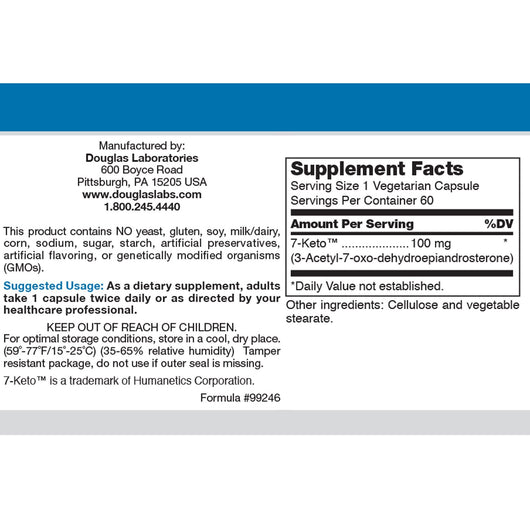 Manufactured by:
Douglas Laboratories
600 Boyce Road
Pittsburgh, PA 15205 USA
www.douglaslabs.com
1.800.245.4440

This product contains NO yeast, gluten, soy, milk/dairy, corn, sodium, sugar, starch, artificial preservatives, artificial flavoring, or genetically modified organisms (GMOs).

Suggested Usage: As a dietary supplement, adults take 1 capsule twice daily or as directed by your healthcare professional.

KEEP OUT OF REACH OF CHILDREN.
For optimal storage conditions, store in a cool, dry place. (59°-77°F/15°-25°C) (35-65% relative humidity) Tamper resistant package, do not use if outer seal is missing.

7-Keto™ is a trademark of Humanetics Corporation.

Formula #99246

Supplement Facts
Serving Size 1 Vegetarian Capsule
Servings Per Container 60

| Amount Per Serving | %DV |
|---|---|
| 7-Keto™ .................... 100 mg (3-Acetyl-7-oxo-dehydroepiandrosterone) | * |

*Daily Value not established.

Other ingredients: Cellulose and vegetable stearate.